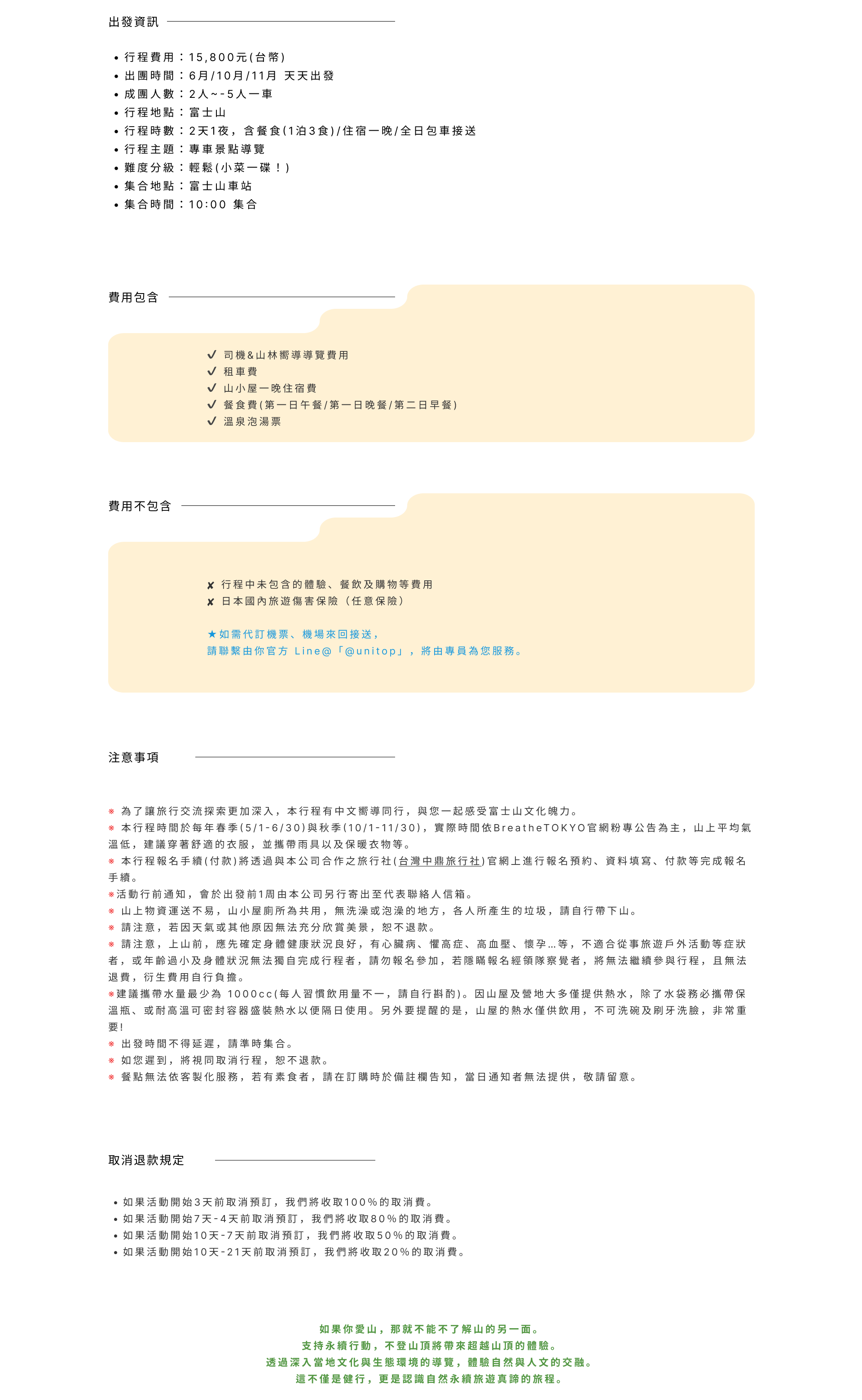 出發資訊

• 行程費用：15,800元(台幣)
• 出團時間：6月/10月/11月 天天出發
• 成團人數：2人~-5人一車
• 行程地點：富士山
• 行程時數：2天1夜，含餐食(1泊3食)/住宿一晚/全日包車接送
• 行程主題：專車景點導覽
• 難度分級：輕鬆(小菜一碟！)
• 集合地點：富士山車站
• 集合時間：10:00 集合

費用包含

✓ 司機&山林嚮導導覽費用
✓ 租車費
✓ 山小屋一晚住宿費
✓ 餐食費(第一日午餐/第一日晚餐/第二日早餐)
✓ 溫泉泡湯票

費用不包含

✘ 行程中未包含的體驗、餐飲及購物等費用
✘ 日本國內旅遊傷害保險（任意保險）

★如需代訂機票、機場來回接送，
請聯繫由你官方 Line@「@unitop」，將由專員為您服務。

注意事項

※ 為了讓旅行交流探索更加深入，本行程有中文嚮導同行，與您一起感受富士山文化魄力。
※ 本行程時間於每年春季(5/1-6/30)與秋季(10/1-11/30)，實際時間依BreatheTOKYO官網粉專公告為主，山上平均氣溫低，建議穿著舒適的衣服，並攜帶雨具以及保暖衣物等。
※ 本行程報名手續(付款)將透過與本公司合作之旅行社(台灣中鼎旅行社)官網上進行報名預約、資料填寫、付款等完成報名手續。
※活動行前通知，會於出發前1周由本公司另行寄出至代表聯絡人信箱。
※ 山上物資運送不易，山小屋廁所為共用，無洗澡或泡澡的地方，各人所產生的垃圾，請自行帶下山。
※ 請注意，若因天氣或其他原因無法充分欣賞美景，恕不退款。
※ 請注意，上山前，應先確定身體健康狀況良好，有心臟病、懼高症、高血壓、懷孕...等，不適合從事旅遊戶外活動等症狀者，或年齡過小及身體狀況無法獨自完成行程者，請勿報名參加，若隱瞞報名經領隊察覺者，將無法繼續參與行程，且無法退費，衍生費用自行負擔。
※建議攜帶水量最少為 1000cc(每人習慣飲用量不一，請自行斟酌)。因山屋及營地大多僅提供熱水，除了水袋務必攜帶保溫瓶、或耐高溫可密封容器盛裝熱水以便隔日使用。另外要提醒的是，山屋的熱水僅供飲用，不可洗碗及刷牙洗臉，非常重要!
※ 出發時間不得延遲，請準時集合。
※ 如您遲到，將視同取消行程，恕不退款。
※ 餐點無法依客製化服務，若有素食者，請在訂購時於備註欄告知，當日通知者無法提供，敬請留意。

取消退款規定

• 如果活動開始3天前取消預訂，我們將收取100%的取消費。
• 如果活動開始7天-4天前取消預訂，我們將收取80%的取消費。
• 如果活動開始10天-7天前取消預訂，我們將收取50%的取消費。
• 如果活動開始10天-21天前取消預訂，我們將收取20%的取消費。

如果你愛山，那就不能不了解山的另一面。
支持永續行動，不登山頂將帶來超越山頂的體驗。
透過深入當地文化與生態環境的導覽，體驗自然與人文的交融。
這不僅是健行，更是認識自然永續旅遊真諦的旅程。